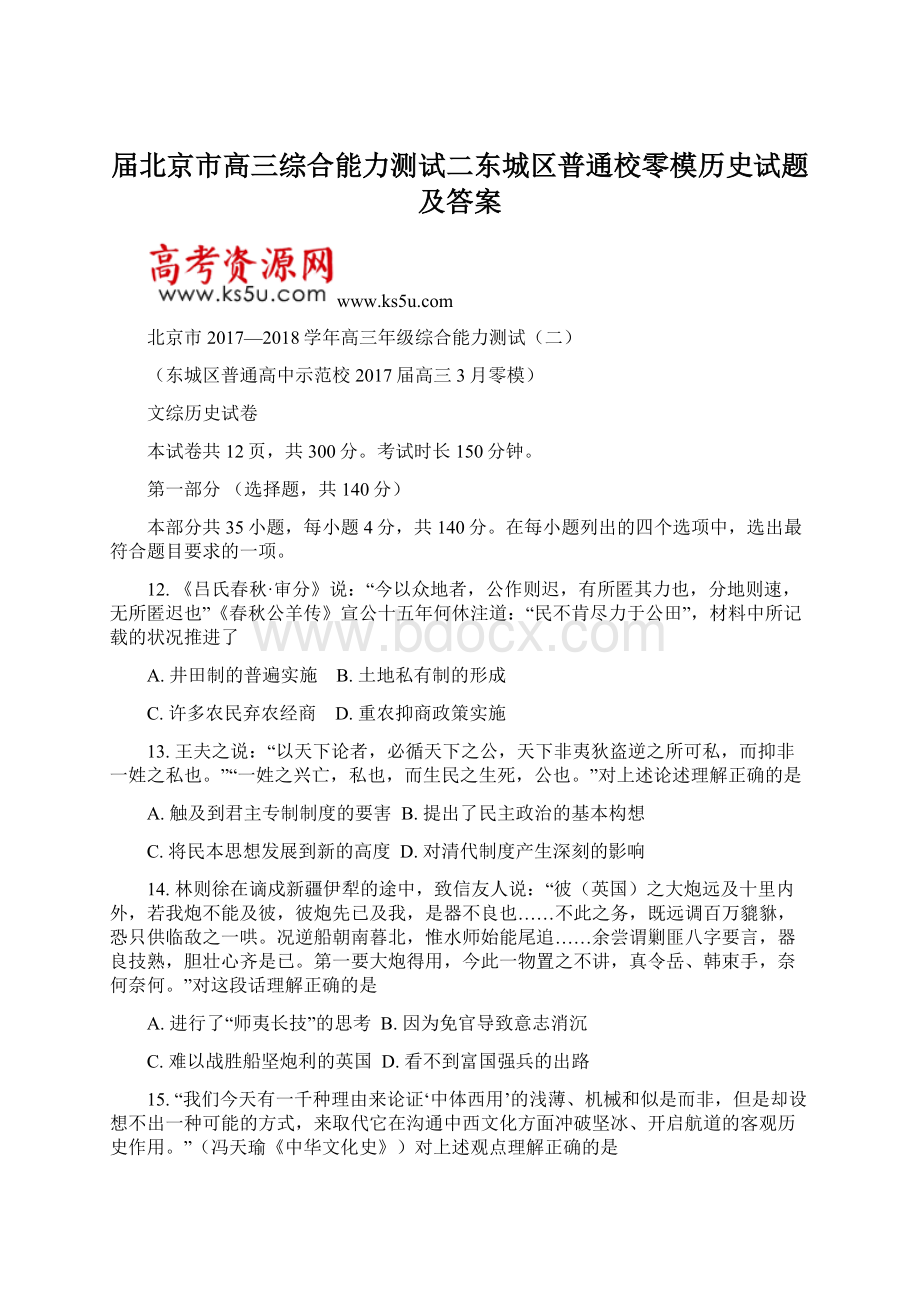 届北京市高三综合能力测试二东城区普通校零模历史试题及答案

高考资源网
www.ks5u.com www.ks5u.com

北京市 2017—2018 学年高三年级综合能力测试（二）

（东城区普通高中示范校 2017 届高三 3 月零模）

文综历史试卷

本试卷共 12 页，共 300 分。考试时长 150 分钟。

第一部分 （选择题，共 140 分）

本部分共 35 小题，每小题 4 分，共 140 分。在每小题列出的四个选项中，选出最符合题目要求的一项。

12. 《吕氏春秋·审分》说：“今以众地者，公作则迟，有所匿其力也，分地则速，无所匿迟也”《春秋公羊传》宣公十五年何休注道：“民不肯尽力于公田”，材料中所记载的状况推进了

A. 井田制的普遍实施　B. 土地私有制的形成

C. 许多农民弃农经商　D. 重农抑商政策实施

13. 王夫之说：“以天下论者，必循天下之公，天下非夷狄盗逆之所可私，而抑非一姓之私也。”“一姓之兴亡，私也，而生民之生死，公也。”对上述论述理解正确的是

A. 触及到君主专制制度的要害 B. 提出了民主政治的基本构想

C. 将民本思想发展到新的高度 D. 对清代制度产生深刻的影响

14. 林则徐在谪戍新疆伊犁的途中，致信友人说：“彼（英国）之大炮远及十里内外，若我炮不能及彼，彼炮先已及我，是器不良也……不此之务，既远调百万貔貅，恐只供临敌之一哄。况逆船朝南暮北，惟水师始能尾追……余尝谓剿匪八字要言，器良技熟，胆壮心齐是已。第一要大炮得用，今此一物置之不讲，真令岳、韩束手，奈何奈何。”对这段话理解正确的是

A. 进行了“师夷长技”的思考 B. 因为免官导致意志消沉

C. 难以战胜船坚炮利的英国 D. 看不到富国强兵的出路

15. “我们今天有一千种理由来论证‘中体西用’的浅薄、机械和似是而非，但是却设想不出一种可能的方式，来取代它在沟通中西文化方面冲破坚冰、开启航道的客观历史作用。”（冯天瑜《中华文化史》）对上述观点理解正确的是

www.bdocx.com